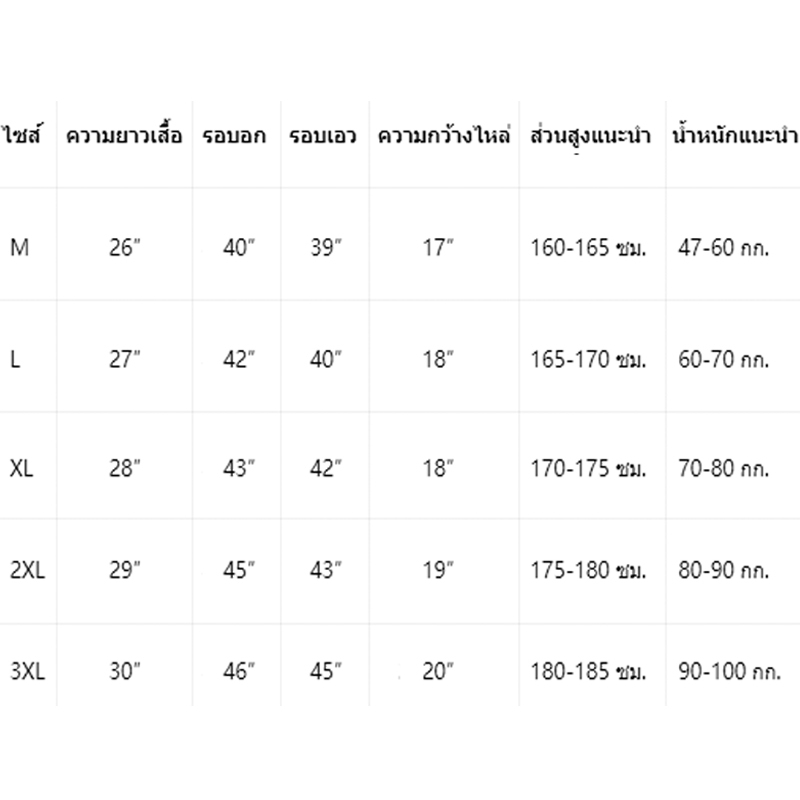 | ไซส์ | ความยาวเสื้อ | รอบอก | รอบเอว | ความกว้างไหล่ | ส่วนสูงแนะนำ | น้ำหนักแนะนำ |
|---|---|---|---|---|---|---|
| M | 26″ | 40″ | 39″ | 17″ | 160-165 ซม. | 47-60 กก. |
| L | 27″ | 42″ | 40″ | 18″ | 165-170 ซม. | 60-70 กก. |
| XL | 28″ | 43″ | 42″ | 18″ | 170-175 ซม. | 70-80 กก. |
| 2XL | 29″ | 45″ | 43″ | 19″ | 175-180 ซม. | 80-90 กก. |
| 3XL | 30″ | 46″ | 45″ | 20″ | 180-185 ซม. | 90-100 กก. |